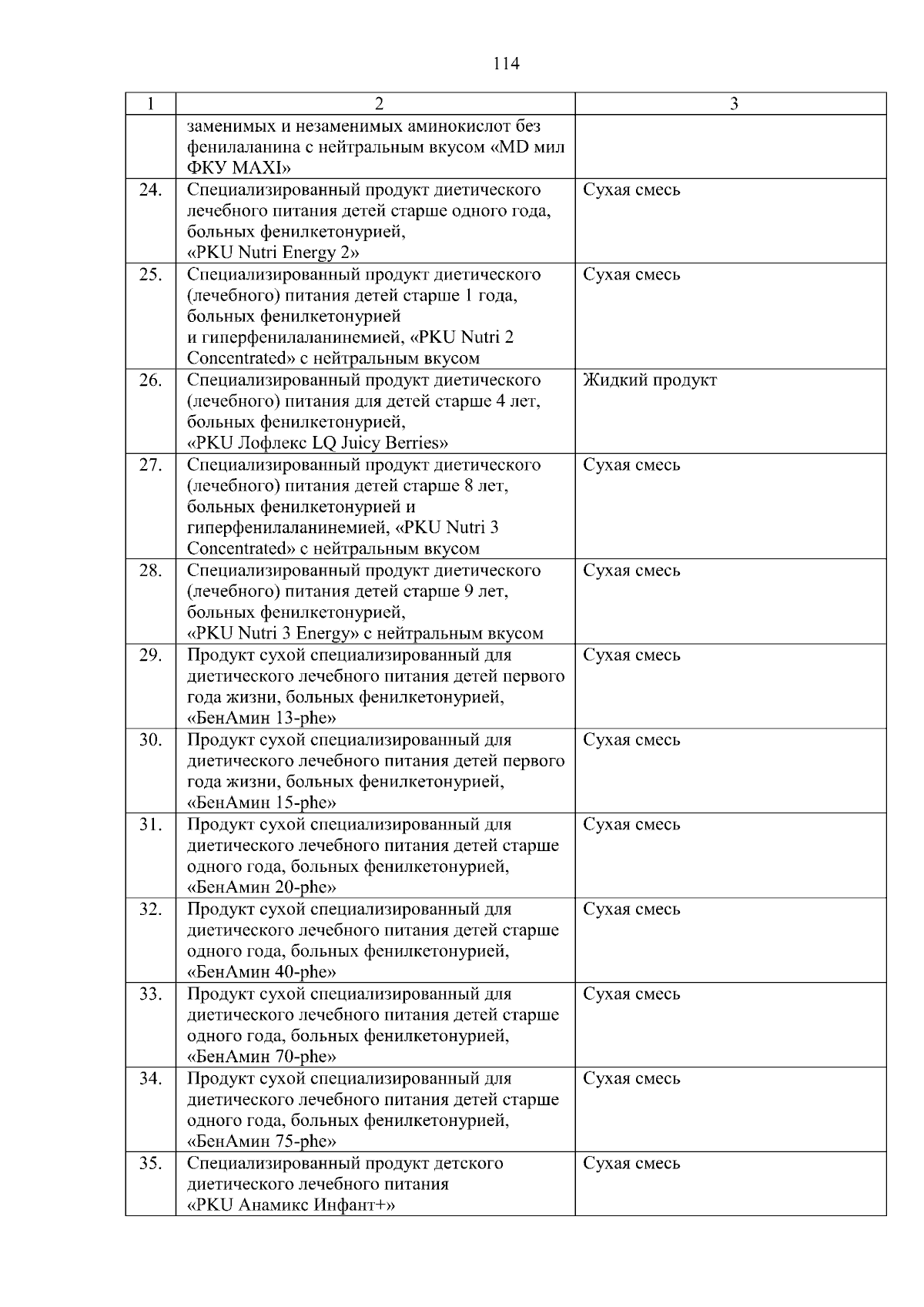 114

| 1 | 2 | 3 |
|---|---|---|
|  | заменимых и незаменимых аминокислот без фенилаланина с нейтральным вкусом «MD мил ФКУ MAXI» |  |
| 24. | Специализированный продукт диетического лечебного питания детей старше одного года, больных фенилкетонурией, «PKU Nutri Energy 2» | Сухая смесь |
| 25. | Специализированный продукт диетического (лечебного) питания детей старше 1 года, больных фенилкетонурией и гиперфенилаланинемией, «PKU Nutri 2 Concentrated» с нейтральным вкусом | Сухая смесь |
| 26. | Специализированный продукт диетического (лечебного) питания для детей старше 4 лет, больных фенилкетонурией, «PKU Лофлекс LQ Juicy Berries» | Жидкий продукт |
| 27. | Специализированный продукт диетического (лечебного) питания детей старше 8 лет, больных фенилкетонурией и гиперфенилаланинемией, «PKU Nutri 3 Concentrated» с нейтральным вкусом | Сухая смесь |
| 28. | Специализированный продукт диетического (лечебного) питания детей старше 9 лет, больных фенилкетонурией, «PKU Nutri 3 Energy» с нейтральным вкусом | Сухая смесь |
| 29. | Продукт сухой специализированный для диетического лечебного питания детей первого года жизни, больных фенилкетонурией, «БенАмин 13-phe» | Сухая смесь |
| 30. | Продукт сухой специализированный для диетического лечебного питания детей первого года жизни, больных фенилкетонурией, «БенАмин 15-phe» | Сухая смесь |
| 31. | Продукт сухой специализированный для диетического лечебного питания детей старше одного года, больных фенилкетонурией, «БенАмин 20-phe» | Сухая смесь |
| 32. | Продукт сухой специализированный для диетического лечебного питания детей старше одного года, больных фенилкетонурией, «БенАмин 40-phe» | Сухая смесь |
| 33. | Продукт сухой специализированный для диетического лечебного питания детей старше одного года, больных фенилкетонурией, «БенАмин 70-phe» | Сухая смесь |
| 34. | Продукт сухой специализированный для диетического лечебного питания детей старше одного года, больных фенилкетонурией, «БенАмин 75-phe» | Сухая смесь |
| 35. | Специализированный продукт детского диетического лечебного питания «PKU Анамикс Инфант+» | Сухая смесь |